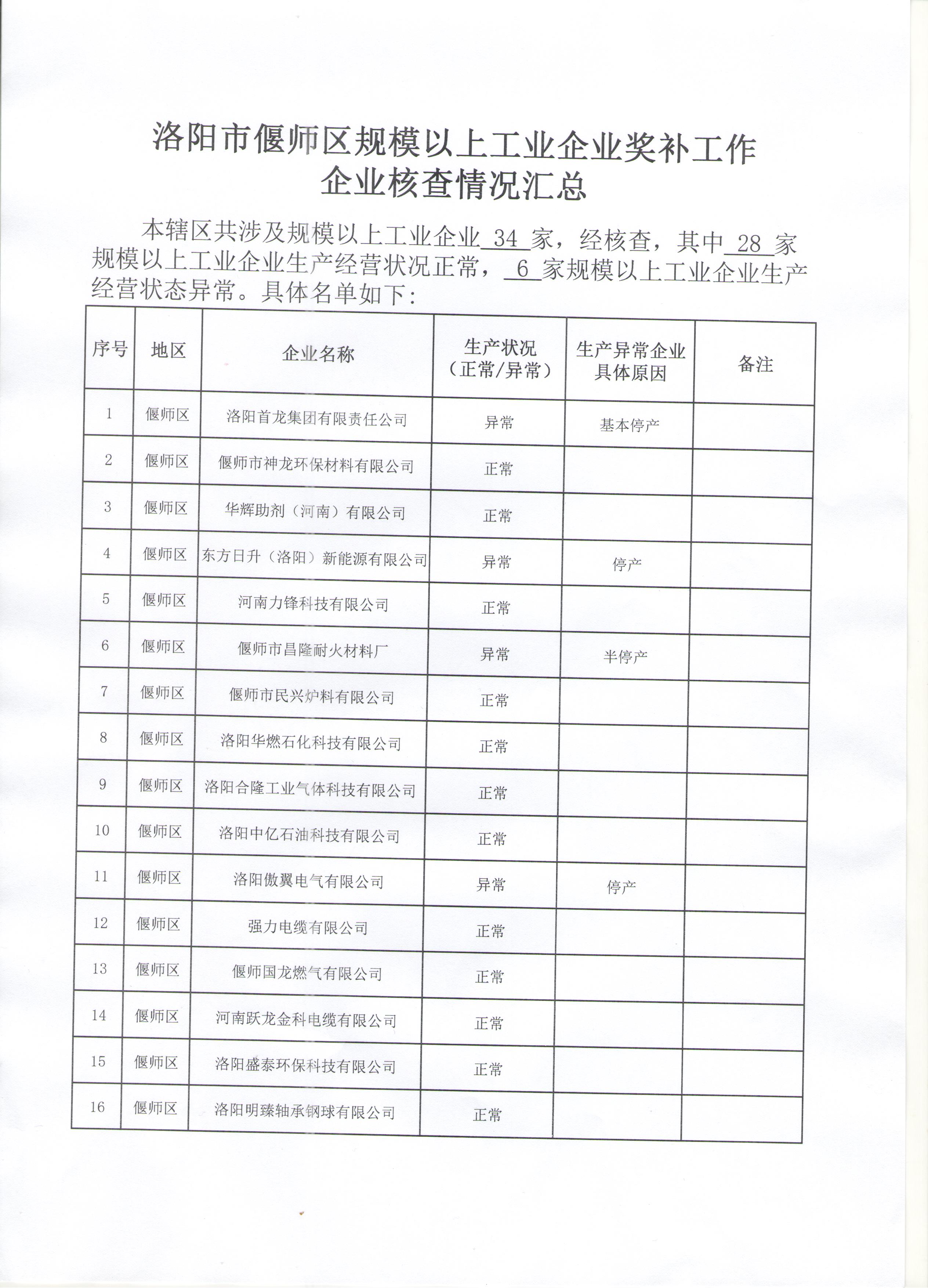 洛阳市偃师区规模以上工业企业奖补工作
企业核查情况汇总

本辖区共涉及规模以上工业企业 34 家，经核查，其中 28 家规模以上工业企业生产经营状况正常， 6 家规模以上工业企业生产经营状态异常。具体名单如下：

| 序号 | 地区 | 企业名称 | 生产状况（正常/异常） | 生产异常企业具体原因 | 备注 |
|---|---|---|---|---|---|
| 1 | 偃师区 | 洛阳首龙集团有限责任公司 | 异常 | 基本停产 | |
| 2 | 偃师区 | 偃师市神龙环保材料有限公司 | 正常 | | |
| 3 | 偃师区 | 华辉助剂（河南）有限公司 | 正常 | | |
| 4 | 偃师区 | 东方日升（洛阳）新能源有限公司 | 异常 | 停产 | |
| 5 | 偃师区 | 河南力锋科技有限公司 | 正常 | | |
| 6 | 偃师区 | 偃师市昌隆耐火材料厂 | 异常 | 半停产 | |
| 7 | 偃师区 | 偃师市民兴炉料有限公司 | 正常 | | |
| 8 | 偃师区 | 洛阳华燃石化科技有限公司 | 正常 | | |
| 9 | 偃师区 | 洛阳合隆工业气体科技有限公司 | 正常 | | |
| 10 | 偃师区 | 洛阳中亿石油科技有限公司 | 正常 | | |
| 11 | 偃师区 | 洛阳傲翼电气有限公司 | 异常 | 停产 | |
| 12 | 偃师区 | 强力电缆有限公司 | 正常 | | |
| 13 | 偃师区 | 偃师国龙燃气有限公司 | 正常 | | |
| 14 | 偃师区 | 河南跃龙金科电缆有限公司 | 正常 | | |
| 15 | 偃师区 | 洛阳盛泰环保科技有限公司 | 正常 | | |
| 16 | 偃师区 | 洛阳明臻轴承钢球有限公司 | 正常 | | |